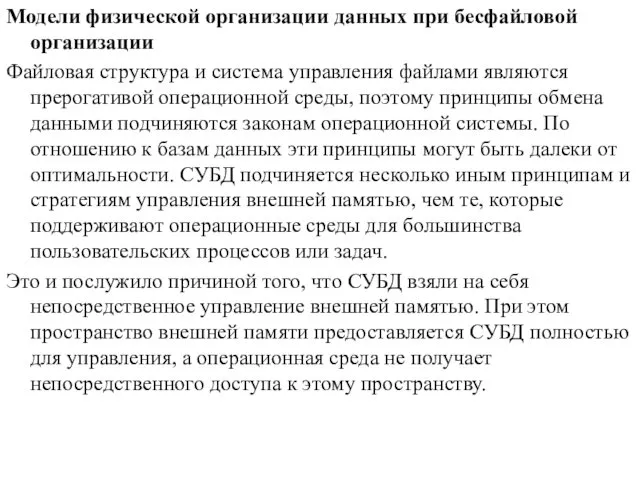 Модели физической организации данных при бесфайловой организации

Файловая структура и система управления файлами являются прерогативой операционной среды, поэтому принципы обмена данными подчиняются законам операционной системы. По отношению к базам данных эти принципы могут быть далеки от оптимальности. СУБД подчиняется несколько иным принципам и стратегиям управления внешней памятью, чем те, которые поддерживают операционные среды для большинства пользовательских процессов или задач.

Это и послужило причиной того, что СУБД взяли на себя непосредственное управление внешней памятью. При этом пространство внешней памяти предоставляется СУБД полностью для управления, а операционная среда не получает непосредственного доступа к этому пространству.